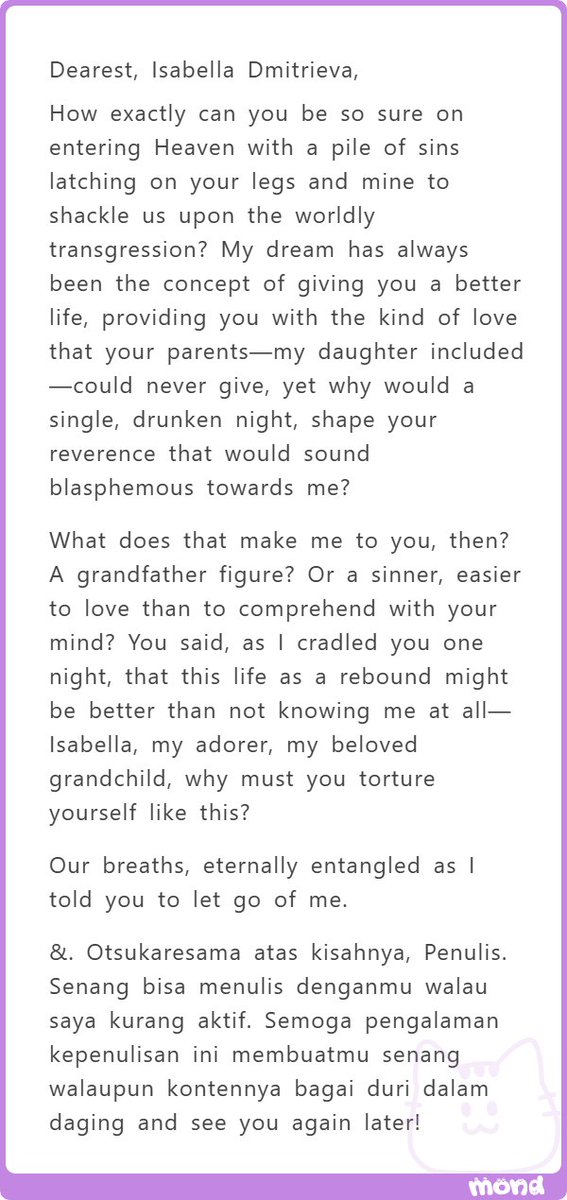 Dearest, Isabella Dmitrieva,

How exactly can you be so sure on entering Heaven with a pile of sins latching on your legs and mine to shackle us upon the worldly transgression? My dream has always been the concept of giving you a better life, providing you with the kind of love that your parents—my daughter included—could never give, yet why would a single, drunken night, shape your reverence that would sound blasphemous towards me?

What does that make me to you, then? A grandfather figure? Or a sinner, easier to love than to comprehend with your mind? You said, as I cradled you one night, that this life as a rebound might be better than not knowing me at all—Isabella, my adorer, my beloved grandchild, why must you torture yourself like this?

Our breaths, eternally entangled as I told you to let go of me.

&. Otsukaresama atas kisahnya, Penulis. Senang bisa menulis denganmu walau saya kurang aktif. Semoga pengalaman kepenulisan ini membuatmu senang walaupun kontennya bagai duri dalam daging and see you again later!

mond